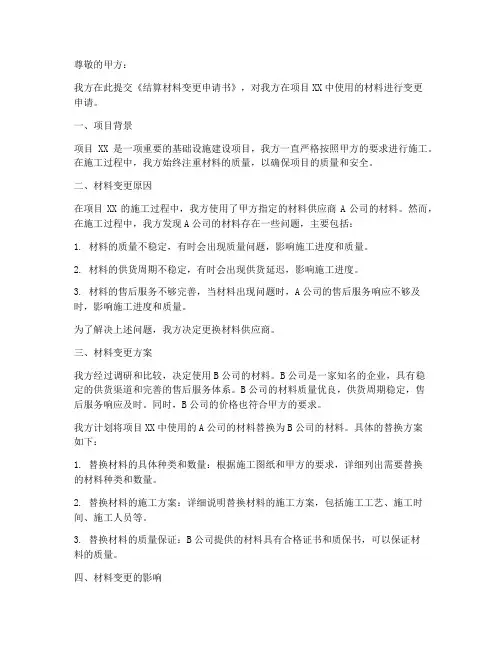 尊敬的甲方：

我方在此提交《结算材料变更申请书》，对我方在项目 XX 中使用的材料进行变更申请。

一、项目背景

项目 XX 是一项重要的基础设施建设项目，我方一直严格按照甲方的要求进行施工。在施工过程中，我方始终注重材料的质量，以确保项目的质量和安全。

二、材料变更原因

在项目 XX 的施工过程中，我方使用了甲方指定的材料供应商 A 公司的材料。然而，在施工过程中，我方发现 A 公司的材料存在一些问题，主要包括：

1. 材料的质量不稳定，有时会出现质量问题，影响施工进度和质量。

2. 材料的供货周期不稳定，有时会出现供货延迟，影响施工进度。

3. 材料的售后服务不够完善，当材料出现问题时，A 公司的售后服务响应不够及时，影响施工进度和质量。

为了解决上述问题，我方决定更换材料供应商。

三、材料变更方案

我方经过调研和比较，决定使用 B 公司的材料。B 公司是一家知名的企业，具有稳定的供货渠道和完善的售后服务体系。B 公司的材料质量优良，供货周期稳定，售后服务响应及时。同时，B 公司的价格也符合甲方的要求。

我方计划将项目 XX 中使用的 A 公司的材料替换为 B 公司的材料。具体的替换方案如下：

1. 替换材料的具体种类和数量：根据施工图纸和甲方的要求，详细列出需要替换的材料种类和数量。

2. 替换材料的施工方案：详细说明替换材料的施工方案，包括施工工艺、施工时间、施工人员等。

3. 替换材料的质量保证：B 公司提供的材料具有合格证书和质保书，可以保证材料的质量。

四、材料变更的影响